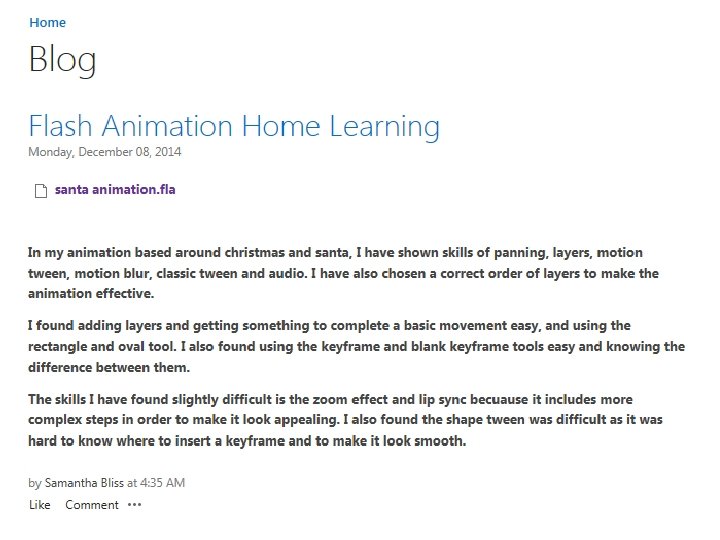 Home

Blog

Flash Animation Home Learning

Monday, December 08, 2014

santa animation.fla

In my animation based around christmas and santa, I have shown skills of panning, layers, motion tween, motion blur, classic tween and audio. I have also chosen a correct order of layers to make the animation effective.

I found adding layers and getting something to complete a basic movement easy, and using the rectangle and oval tool. I also found using the keyframe and blank keyframe tools easy and knowing the difference between them.

The skills I have found slightly difficult is the zoom effect and lip sync becuause it includes more complex steps in order to make it look appealing. I also found the shape tween was difficult as it was hard to know where to insert a keyframe and to make it look smooth.

by Samantha Bliss at 4:35 AM

Like Comment •••